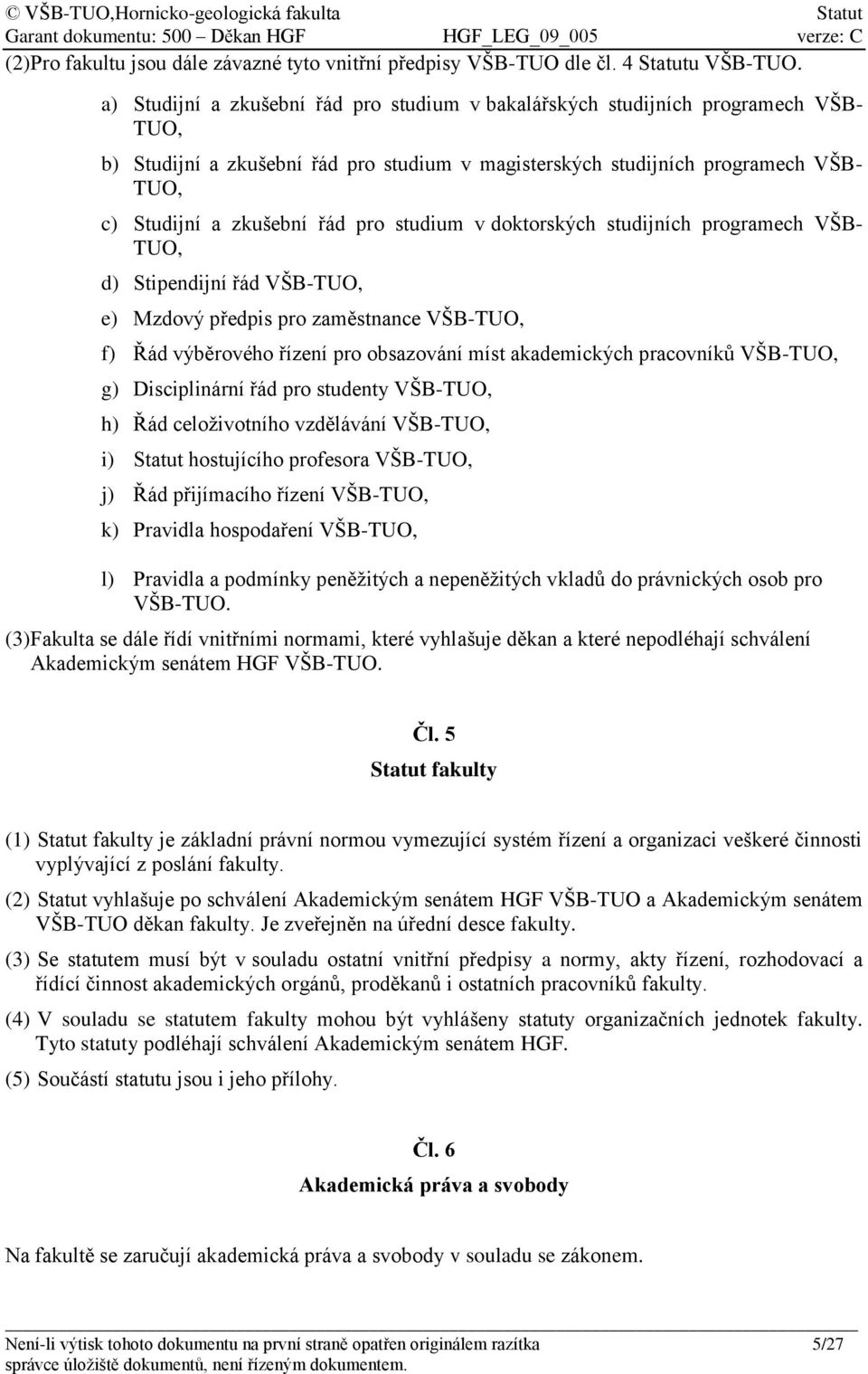 © VŠB-TUO,Hornicko-geologická fakulta Statut
Garant dokumentu: 500 – Děkan HGF HGF_LEG_09_005 verze: C

(2)Pro fakultu jsou dále závazné tyto vnitřní předpisy VŠB-TUO dle čl. 4 Statutu VŠB-TUO.

a) Studijní a zkušební řád pro studium v bakalářských studijních programech VŠB-TUO,

b) Studijní a zkušební řád pro studium v magisterských studijních programech VŠB-TUO,

c) Studijní a zkušební řád pro studium v doktorských studijních programech VŠB-TUO,

d) Stipendijní řád VŠB-TUO,

e) Mzdový předpis pro zaměstnance VŠB-TUO,

f) Řád výběrového řízení pro obsazování míst akademických pracovníků VŠB-TUO,

g) Disciplinární řád pro studenty VŠB-TUO,

h) Řád celoživotního vzdělávání VŠB-TUO,

i) Statut hostujícího profesora VŠB-TUO,

j) Řád přijímacího řízení VŠB-TUO,

k) Pravidla hospodaření VŠB-TUO,

l) Pravidla a podmínky peněžitých a nepeněžitých vkladů do právnických osob pro VŠB-TUO.

(3)Fakulta se dále řídí vnitřními normami, které vyhlašuje děkan a které nepodléhají schválení Akademickým senátem HGF VŠB-TUO.

Čl. 5
Statut fakulty

(1) Statut fakulty je základní právní normou vymezující systém řízení a organizaci veškeré činnosti vyplývající z poslání fakulty.

(2) Statut vyhlašuje po schválení Akademickým senátem HGF VŠB-TUO a Akademickým senátem VŠB-TUO děkan fakulty. Je zveřejněn na úřední desce fakulty.

(3) Se statutem musí být v souladu ostatní vnitřní předpisy a normy, akty řízení, rozhodovací a řídící činnost akademických orgánů, proděkanů i ostatních pracovníků fakulty.

(4) V souladu se statutem fakulty mohou být vyhlášeny statuty organizačních jednotek fakulty. Tyto statuty podléhají schválení Akademickým senátem HGF.

(5) Součástí statutu jsou i jeho přílohy.

Čl. 6
Akademická práva a svobody

Na fakultě se zaručují akademická práva a svobody v souladu se zákonem.

Není-li výtisk tohoto dokumentu na první straně opatřen originálem razítka 5/27
správce úložiště dokumentů, není řízeným dokumentem.